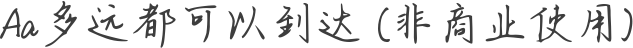 Aa多远都可以到达(非商业使用)